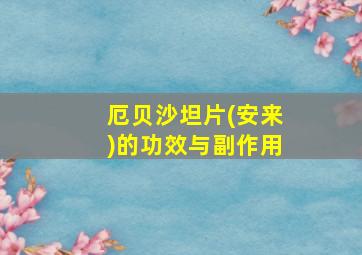 厄贝沙坦片(安来)的功效与副作用